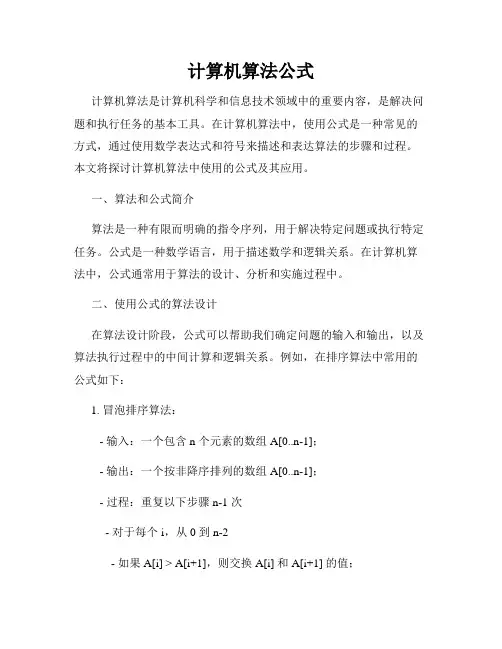 计算机算法公式

计算机算法是计算机科学和信息技术领域中的重要内容，是解决问题和执行任务的基本工具。在计算机算法中，使用公式是一种常见的方式，通过使用数学表达式和符号来描述和表达算法的步骤和过程。本文将探讨计算机算法中使用的公式及其应用。

一、算法和公式简介

算法是一种有限而明确的指令序列，用于解决特定问题或执行特定任务。公式是一种数学语言，用于描述数学和逻辑关系。在计算机算法中，公式通常用于算法的设计、分析和实施过程中。

二、使用公式的算法设计

在算法设计阶段，公式可以帮助我们确定问题的输入和输出，以及算法执行过程中的中间计算和逻辑关系。例如，在排序算法中常用的公式如下：

1. 冒泡排序算法：

- 输入：一个包含 n 个元素的数组 A[0..n-1]；

- 输出：一个按非降序排列的数组 A[0..n-1]；

- 过程：重复以下步骤 n-1 次

- 对于每个 i，从 0 到 n-2

- 如果 A[i] > A[i+1]，则交换 A[i] 和 A[i+1] 的值；